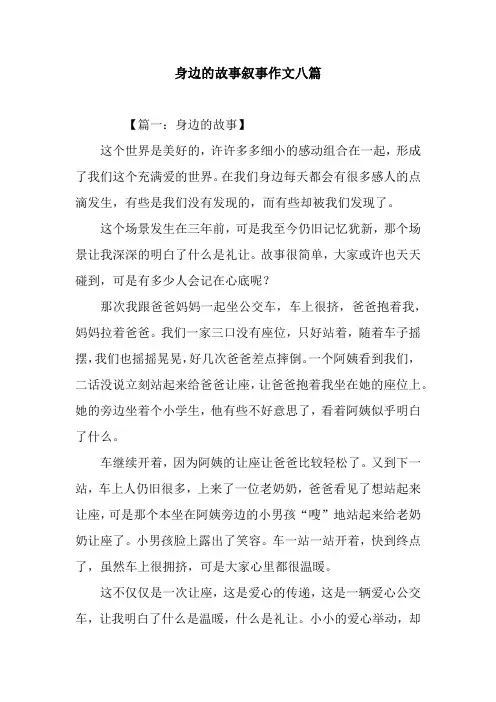 身边的故事叙事作文八篇

【篇一：身边的故事】

这个世界是美好的，许许多多细小的感动组合在一起，形成了我们这个充满爱的世界。在我们身边每天都会有很多感人的点滴发生，有些是我们没有发现的，而有些却被我们发现了。

这个场景发生在三年前，可是我至今仍旧记忆犹新，那个场景让我深深的明白了什么是礼让。故事很简单，大家或许也天天碰到，可是有多少人会记在心底呢？

那次我跟爸爸妈妈一起坐公交车，车上很挤，爸爸抱着我，妈妈拉着爸爸。我们一家三口没有座位，只好站着，随着车子摇摆，我们也摇摇晃晃，好几次爸爸差点摔倒。一个阿姨看到我们，二话没说立刻站起来给爸爸让座，让爸爸抱着我坐在她的座位上。她的旁边坐着个小学生，他有些不好意思了，看着阿姨似乎明白了什么。

车继续开着，因为阿姨的让座让爸爸比较轻松了。又到下一站，车上人仍旧很多，上来了一位老奶奶，爸爸看见了想站起来让座，可是那个本坐在阿姨旁边的小男孩“嗖”地站起来给老奶奶让座了。小男孩脸上露出了笑容。车一站一站开着，快到终点了，虽然车上很拥挤，可是大家心里都很温暖。

这不仅仅是一次让座，这是爱心的传递，这是一辆爱心公交车，让我明白了什么是温暖，什么是礼让。小小的爱心举动，却